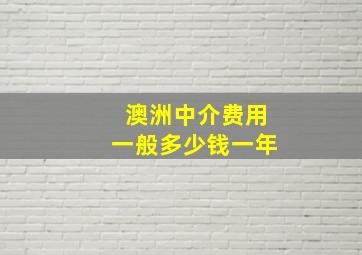 澳洲中介费用
一般多少钱一年